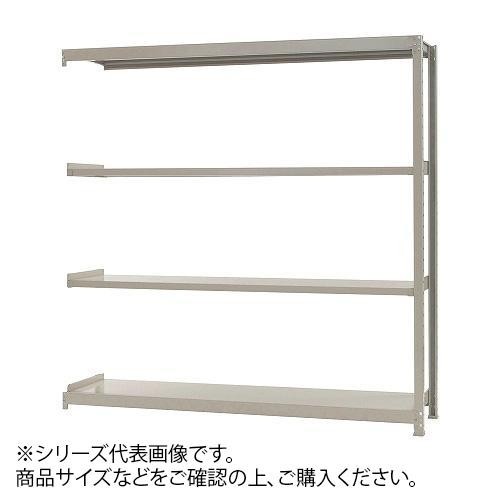 ※シリーズ代表画像です。
商品サイズなどをご確認の上、ご購入ください。